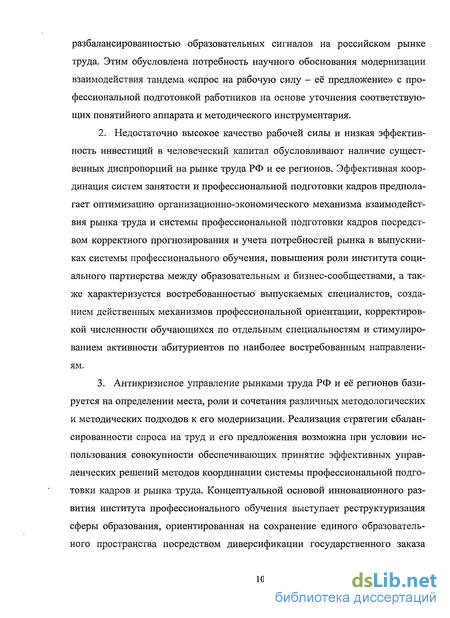 разбалансированностью образовательных сигналов на российском рынке труда. Этим обусловлена потребность научного обоснования модернизации взаимодействия тандема «спрос на рабочую силу – её предложение» с профессиональной подготовкой работников на основе уточнения соответствующих понятийного аппарата и методического инструментария.

2. Недостаточно высокое качество рабочей силы и низкая эффективность инвестиций в человеческий капитал обусловливают наличие существенных диспропорций на рынке труда РФ и ее регионов. Эффективная координация систем занятости и профессиональной подготовки кадров предполагает оптимизацию организационно-экономического механизма взаимодействия рынка труда и системы профессиональной подготовки кадров посредством корректного прогнозирования и учета потребностей рынка в выпускниках системы профессионального обучения, повышения роли института социального партнерства между образовательным и бизнес-сообществами, а также характеризуется востребованностью выпускаемых специалистов, созданием действенных механизмов профессиональной ориентации, корректировкой численности обучающихся по отдельным специальностям и стимулированием активности абитуриентов по наиболее востребованным направлениям.

3. Антикризисное управление рынками труда РФ и её регионов базируется на определении места, роли и сочетания различных методологических и методических подходов к его модернизации. Реализация стратегии сбалансированности спроса на труд и его предложения возможна при условии использования совокупности обеспечивающих принятие эффективных управленческих решений методов координации системы профессиональной подготовки кадров и рынка труда. Концептуальной основой инновационного развития института профессионального обучения выступает реструктуризация сферы образования, ориентированная на сохранение единого образовательного пространства посредством диверсификации государственного заказа

10

dsLib.net
библиотека диссертаций